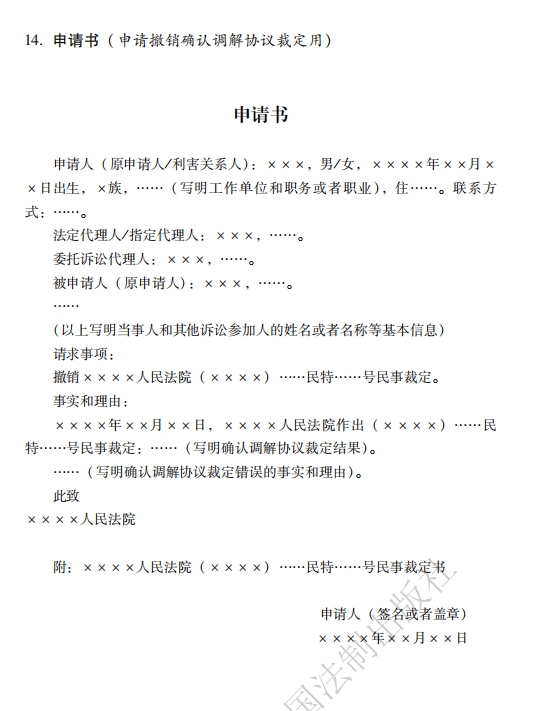 14. 申请书（申请撤销确认调解协议裁定用）

申请书

申请人（原申请人/利害关系人）：×××，男/女，××××年××月××日出生，×族，……（写明工作单位和职务或者职业），住……。联系方式：……。

法定代理人/指定代理人：×××，……。

委托诉讼代理人：×××，……。

被申请人（原申请人）：×××，……。

……

（以上写明当事人和其他诉讼参加人的姓名或者名称等基本信息）

请求事项：

撤销××××人民法院（××××）……民特……号民事裁定。

事实和理由：

××××年××月××日，××××人民法院作出（××××）……民特……号民事裁定：……（写明确认调解协议裁定结果）。

……（写明确认调解协议裁定错误的事实和理由）。

此致

××××人民法院

附：××××人民法院（××××）……民特……号民事裁定书

申请人（签名或者盖章）
××××年××月××日

国法制出版社